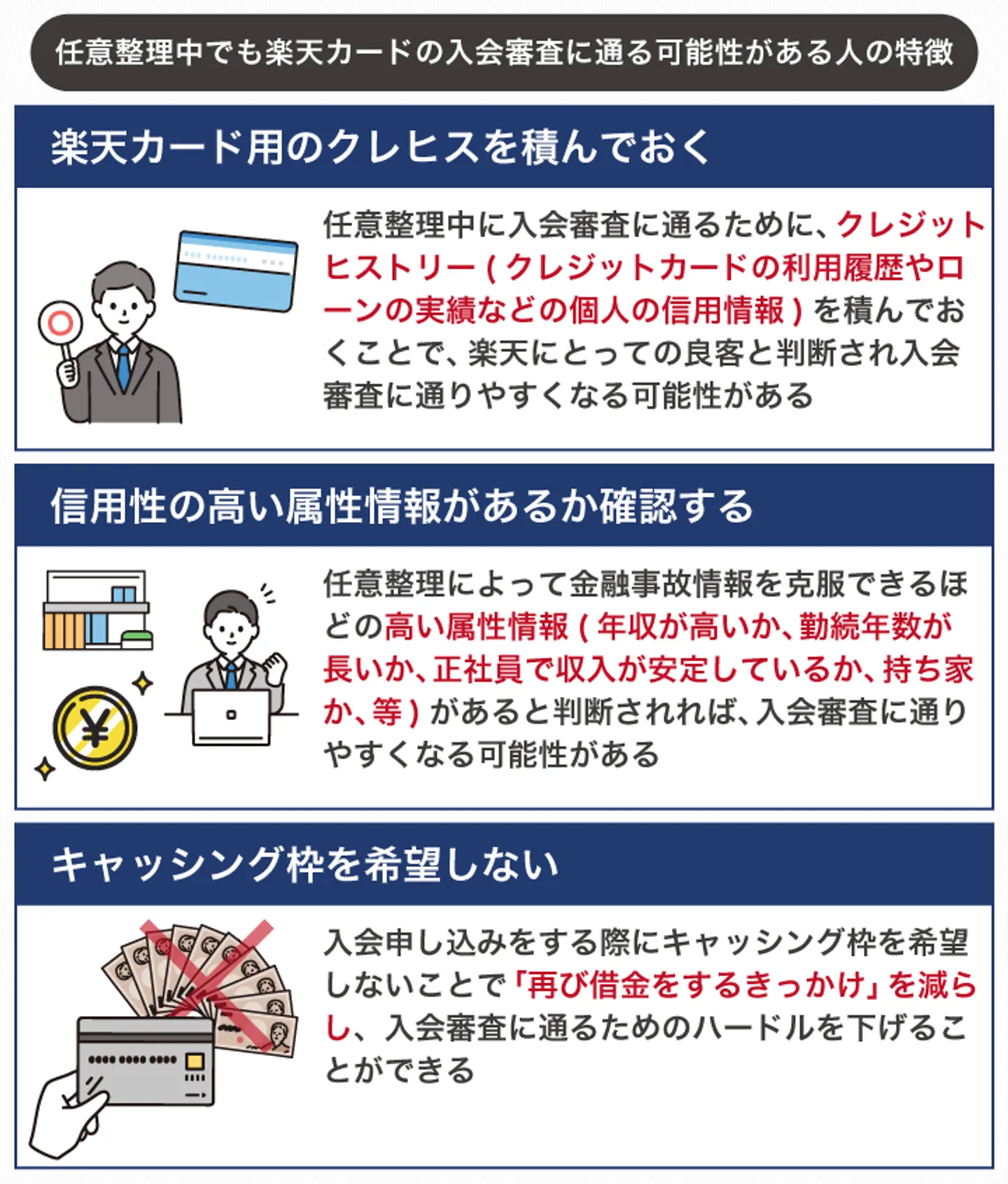 任意整理中でも楽天カードの入会審査に通る可能性がある人の特徴

楽天カード用のクレヒスを積んでおく

任意整理中に入会審査に通るために、クレジットヒストリー（クレジットカードの利用履歴やローンの実績などの個人の信用情報）を積んでおくことで、楽天にとっての良客と判断され入会審査に通りやすくなる可能性がある

信用性の高い属性情報があるか確認する

任意整理によって金融事故情報を克服できるほどの高い属性情報（年収が高いか、勤続年数が長いか、正社員で収入が安定しているか、持ち家か、等）があると判断されれば、入会審査に通りやすくなる可能性がある

キャッシング枠を希望しない

入会申し込みをする際にキャッシング枠を希望しないことで「再び借金をするきっかけ」を減らし、入会審査に通るためのハードルを下げることができる